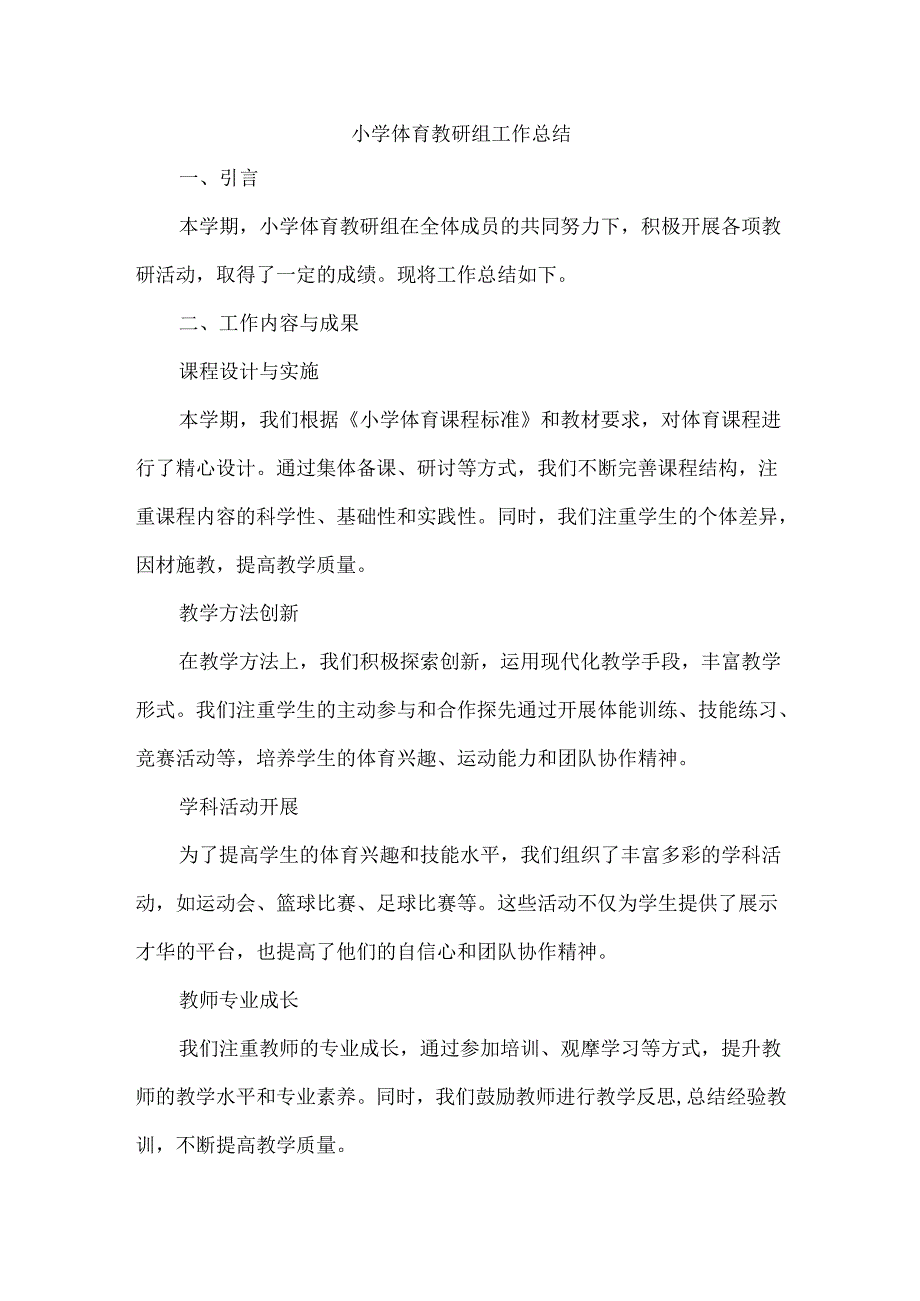 小学体育教研组工作总结

一、引言

本学期，小学体育教研组在全体成员的共同努力下，积极开展各项教研活动，取得了一定的成绩。现将工作总结如下。

二、工作内容与成果

课程设计与实施

本学期，我们根据《小学体育课程标准》和教材要求，对体育课程进行了精心设计。通过集体备课、研讨等方式，我们不断完善课程结构，注重课程内容的科学性、基础性和实践性。同时，我们注重学生的个体差异，因材施教，提高教学质量。

教学方法创新

在教学方法上，我们积极探索创新，运用现代化教学手段，丰富教学形式。我们注重学生的主动参与和合作探先通过开展体能训练、技能练习、竞赛活动等，培养学生的体育兴趣、运动能力和团队协作精神。

学科活动开展

为了提高学生的体育兴趣和技能水平，我们组织了丰富多彩的学科活动，如运动会、篮球比赛、足球比赛等。这些活动不仅为学生提供了展示才华的平台，也提高了他们的自信心和团队协作精神。

教师专业成长

我们注重教师的专业成长，通过参加培训、观摩学习等方式，提升教师的教学水平和专业素养。同时，我们鼓励教师进行教学反思，总结经验教训，不断提高教学质量。